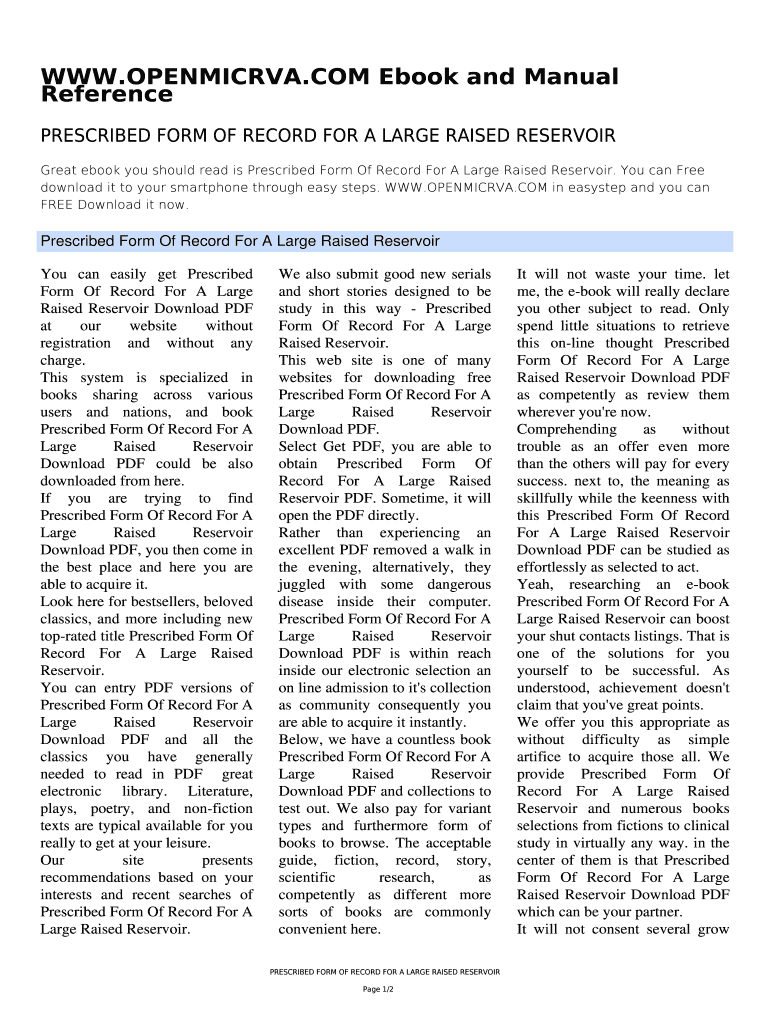 WWW.OPENMICRVA.COM Ebook and Manual Reference

PRESCRIBED FORM OF RECORD FOR A LARGE RAISED RESERVOIR

Great ebook you should read is Prescribed Form Of Record For A Large Raised Reservoir. You can Free download it to your smartphone through easy steps. WWW.OPENMICRVA.COM in easystep and you can FREE Download it now.

Prescribed Form Of Record For A Large Raised Reservoir

You can easily get Prescribed Form Of Record For A Large Raised Reservoir Download PDF at our website without registration and without any charge.
This system is specialized in books sharing across various users and nations, and book Prescribed Form Of Record For A Large Raised Reservoir Download PDF could be also downloaded from here.
If you are trying to find Prescribed Form Of Record For A Large Raised Reservoir Download PDF, you then come in the best place and here you are able to acquire it.
Look here for bestsellers, beloved classics, and more including new top-rated title Prescribed Form Of Record For A Large Raised Reservoir.
You can entry PDF versions of Prescribed Form Of Record For A Large Raised Reservoir Download PDF and all the classics you have generally needed to read in PDF great electronic library. Literature, plays, poetry, and non-fiction texts are typical available for you really to get at your leisure.
Our site presents recommendations based on your interests and recent searches of Prescribed Form Of Record For A Large Raised Reservoir.

We also submit good new serials and short stories designed to be study in this way - Prescribed Form Of Record For A Large Raised Reservoir.
This web site is one of many websites for downloading free Prescribed Form Of Record For A Large Raised Reservoir Download PDF.
Select Get PDF, you are able to obtain Prescribed Form Of Record For A Large Raised Reservoir PDF. Sometime, it will open the PDF directly.
Rather than experiencing an excellent PDF removed a walk in the evening, alternatively, they juggled with some dangerous disease inside their computer. Prescribed Form Of Record For A Large Raised Reservoir Download PDF is within reach inside our electronic selection an on line admission to it's collection as community consequently you are able to acquire it instantly.
Below, we have a countless book Prescribed Form Of Record For A Large Raised Reservoir Download PDF and collections to test out. We also pay for variant types and furthermore form of books to browse. The acceptable guide, fiction, record, story, scientific research, as competently as different more sorts of books are commonly convenient here.

It will not waste your time. let me, the e-book will really declare you other subject to read. Only spend little situations to retrieve this on-line thought Prescribed Form Of Record For A Large Raised Reservoir Download PDF as competently as review them wherever you're now.
Comprehending as without trouble as an offer even more than the others will pay for every success. next to, the meaning as skillfully while the keenness with this Prescribed Form Of Record For A Large Raised Reservoir Download PDF can be studied as effortlessly as selected to act.
Yeah, researching an e-book Prescribed Form Of Record For A Large Raised Reservoir can boost your shut contacts listings. That is one of the solutions for you yourself to be successful. As understood, achievement doesn't claim that you've great points.
We offer you this appropriate as without difficulty as simple artifice to acquire those all. We provide Prescribed Form Of Record For A Large Raised Reservoir and numerous books selections from fictions to clinical study in virtually any way. in the center of them is that Prescribed Form Of Record For A Large Raised Reservoir Download PDF which can be your partner.
It will not consent several grow

PRESCRIBED FORM OF RECORD FOR A LARGE RAISED RESERVOIR

Page 1/2